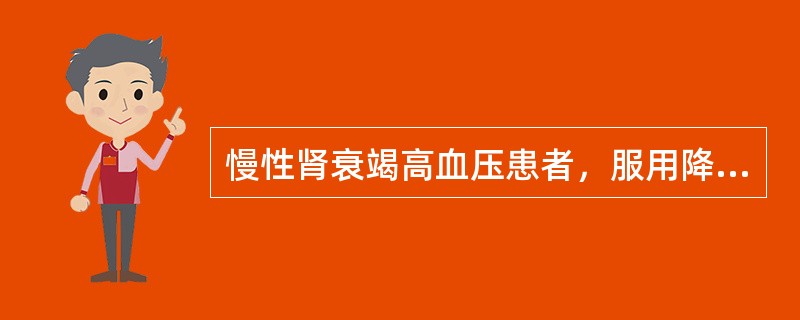 慢性肾衰竭高血压患者，服用降...